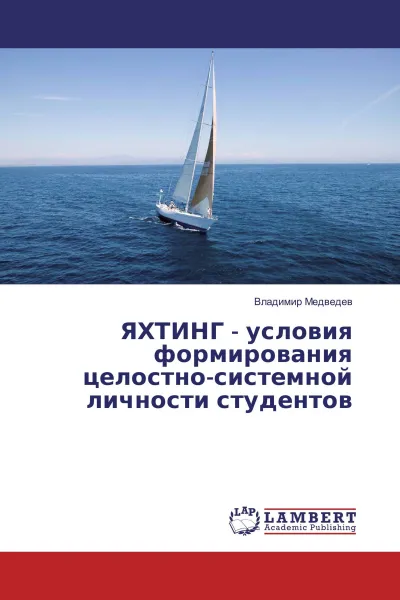 Владимир Медведев

ЯХТИНГ - условия формирования целостно-системной личности студентов

LAP LAMBERT Academic Publishing